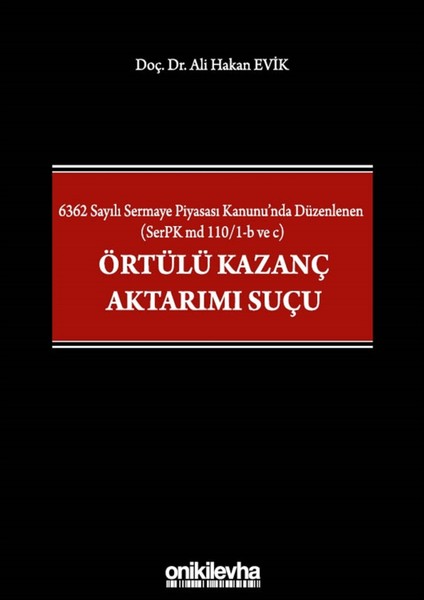 Doç. Dr. Ali Hakan EVİK

6362 Sayılı Sermaye Piyasası Kanunu'nda Düzenlenen (SerPK md 110/1-b ve c)

ÖRTÜLÜ KAZANÇ AKTARIMI SUÇU

onikilevha